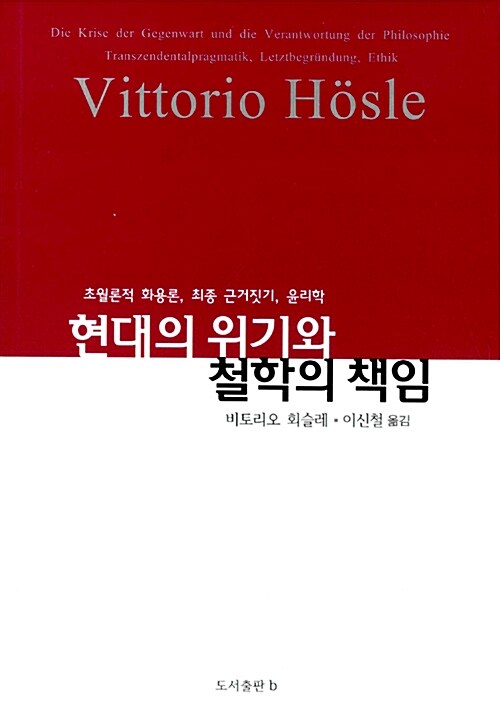 Die Krise der Gegenwart und die Verantwortung der Philosophie
Transzendentalpragmatik, Letztbegründung, Ethik

Vittorio Hösle

초월론적 화용론, 최종 근거짓기, 윤리학

현대의 위기와
철학의 책임

비토리오 회슬레 • 이신철 옮김

도서출판 b